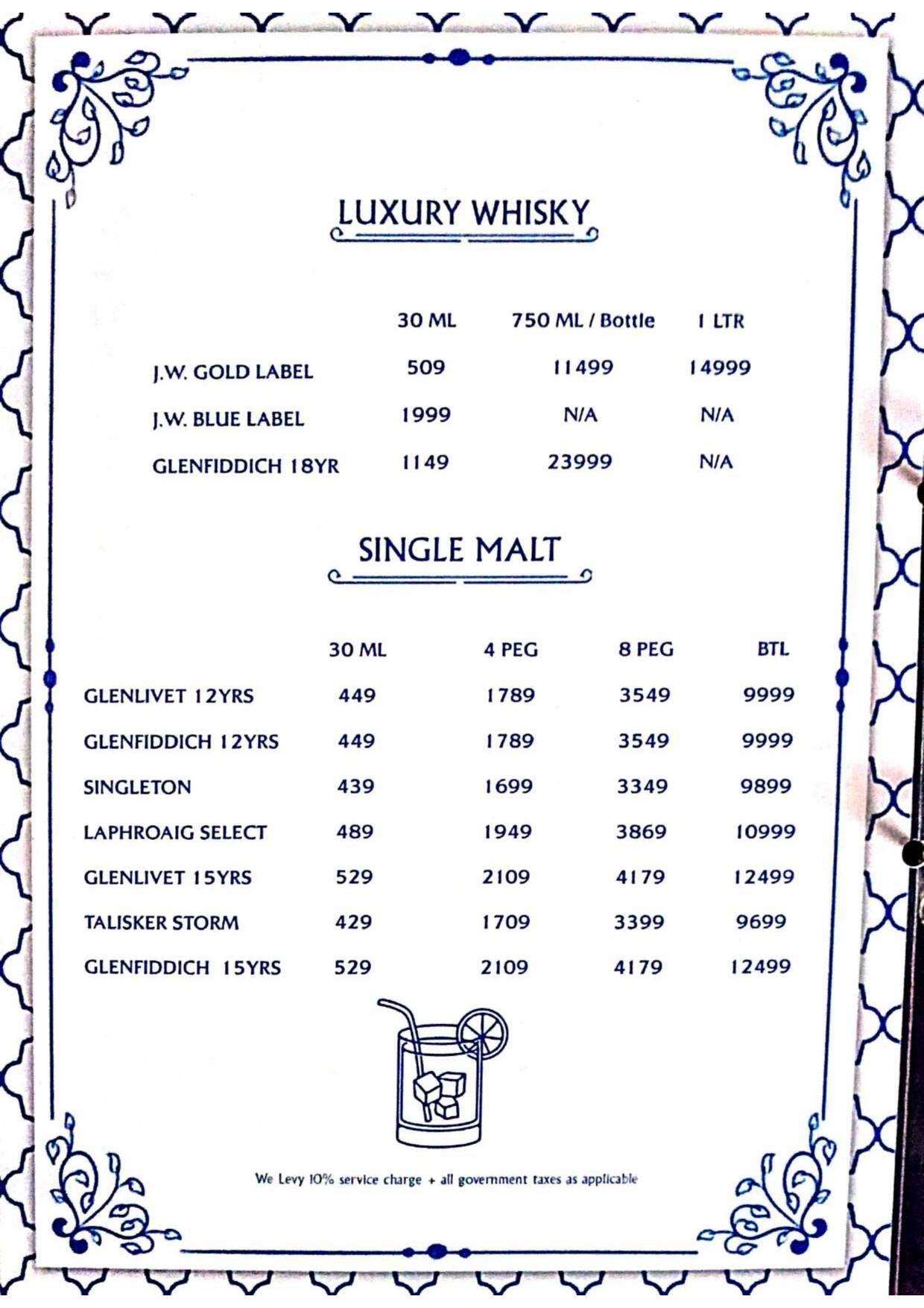 LUXURY WHISKY

| | 30 ML | 750 ML / Bottle | 1 LTR |
|---|---|---|---|
| J.W. GOLD LABEL | 509 | 11499 | 14999 |
| J.W. BLUE LABEL | 1999 | N/A | N/A |
| GLENFIDDICH 18YR | 1149 | 23999 | N/A |

SINGLE MALT

| | 30 ML | 4 PEG | 8 PEG | BTL |
|---|---|---|---|---|
| GLENLIVET 12YRS | 449 | 1789 | 3549 | 9999 |
| GLENFIDDICH 12YRS | 449 | 1789 | 3549 | 9999 |
| SINGLETON | 439 | 1699 | 3349 | 9899 |
| LAPHROAIG SELECT | 489 | 1949 | 3869 | 10999 |
| GLENLIVET 15YRS | 529 | 2109 | 4179 | 12499 |
| TALISKER STORM | 429 | 1709 | 3399 | 9699 |
| GLENFIDDICH 15YRS | 529 | 2109 | 4179 | 12499 |

We Levy 10% service charge + all government taxes as applicable